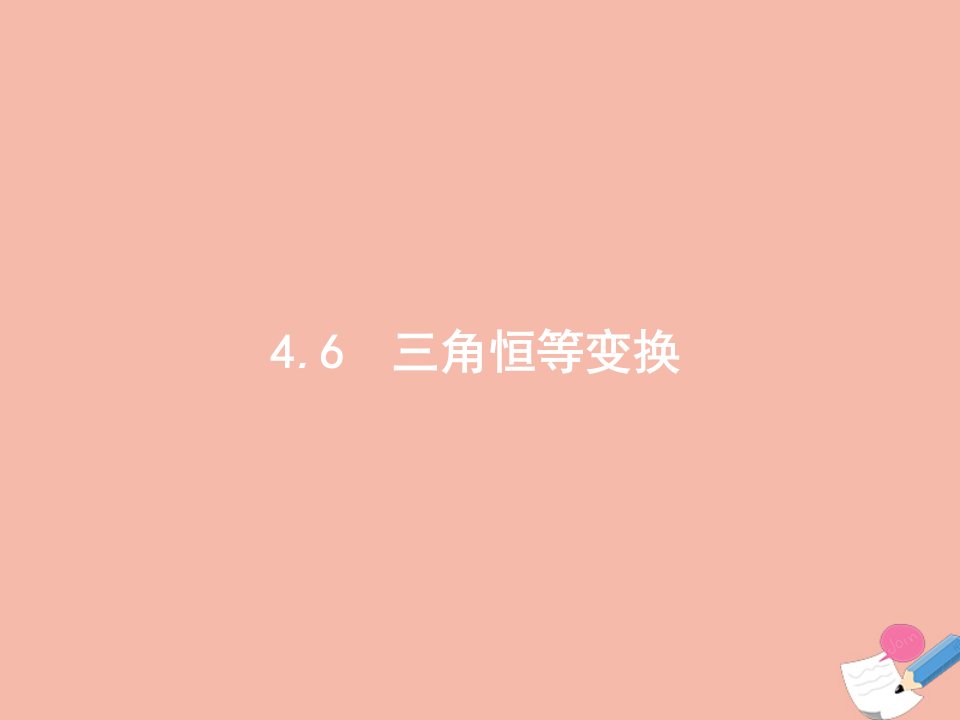 4.6　三角恒等变换